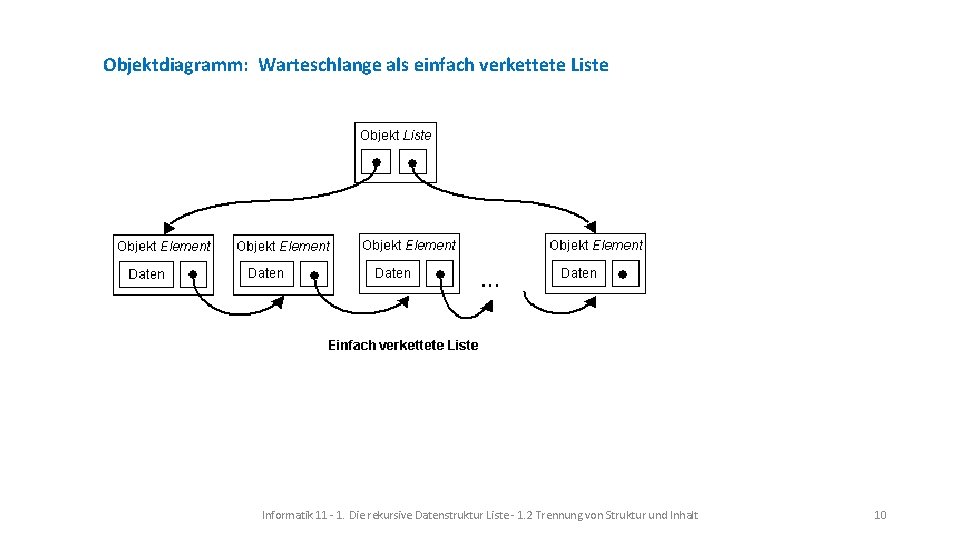 Objektdiagramm: Warteschlange als einfach verkettete Liste

Objekt Liste

Objekt Element

Daten

Objekt Element

Daten

Objekt Element

Daten

...

Objekt Element

Daten

Einfach verkettete Liste

Informatik 11 - 1. Die rekursive Datenstruktur Liste - 1.2 Trennung von Struktur und Inhalt

10